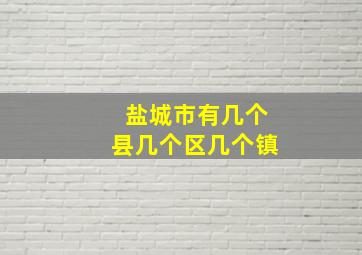 盐城市有几个
县几个区几个镇